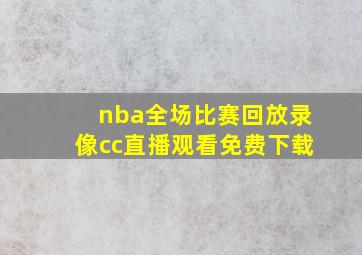 nba全场比赛回放录像cc直播观看免费下载